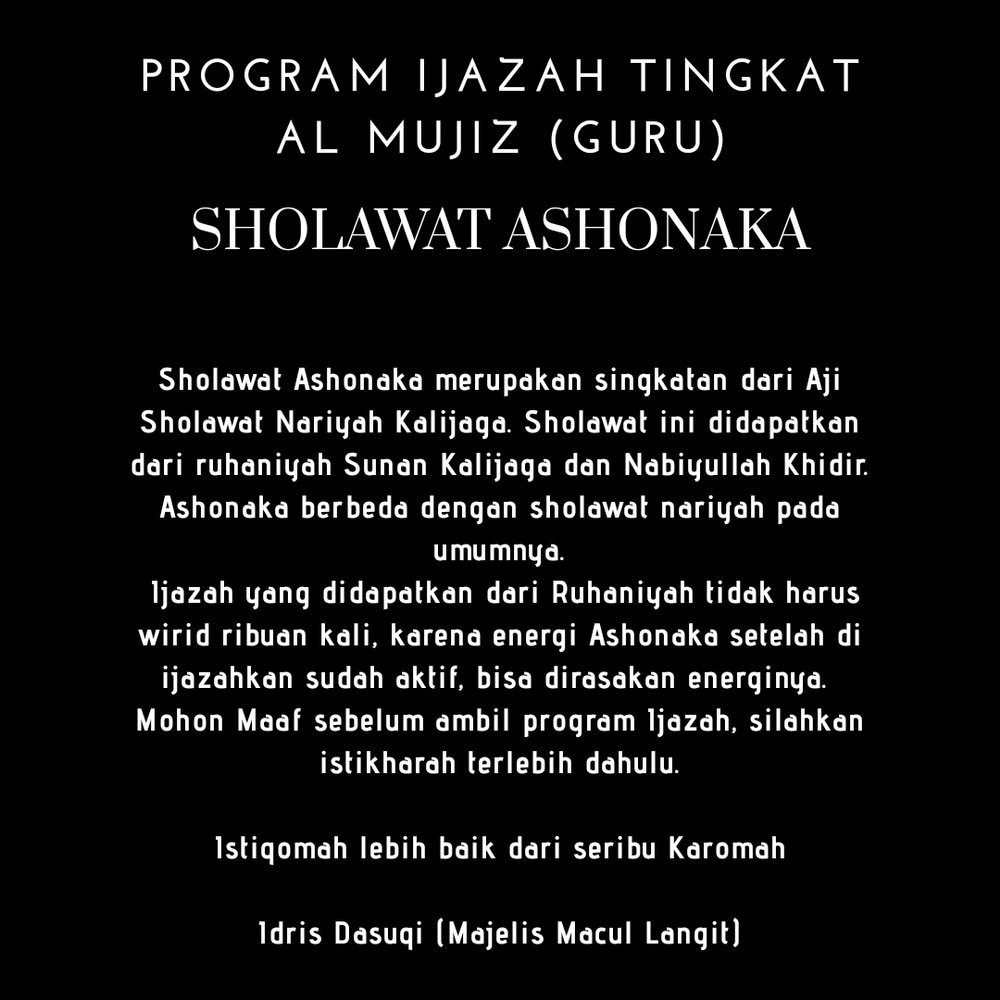 PROGRAM IJAZAH TINGKAT
AL MUJIZ (GURU)

SHOLAWAT ASHONAKA

Sholawat Ashonaka merupakan singkatan dari Aji Sholawat Nariyah Kalijaga. Sholawat ini didapatkan dari ruhaniyah Sunan Kalijaga dan Nabiyullah Khidir. Ashonaka berbeda dengan sholawat nariyah pada umumnya.

Ijazah yang didapatkan dari Ruhaniyah tidak harus wirid ribuan kali, karena energi Ashonaka setelah di ijazahkan sudah aktif, bisa dirasakan energinya. Mohon Maaf sebelum ambil program Ijazah, silahkan istikharah terlebih dahulu.

Istiqomah lebih baik dari seribu Karomah

Idris Dasuqi (Majelis Macul Langit)